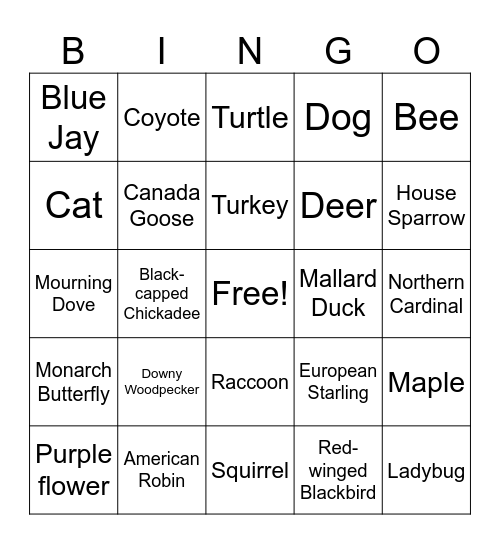 | B | I | N | G | O |
|---|---|---|---|---|
| Blue Jay | Coyote | Turtle | Dog | Bee |
| Cat | Canada Goose | Turkey | Deer | House Sparrow |
| Mourning Dove | Black-capped Chickadee | Free! | Mallard Duck | Northern Cardinal |
| Monarch Butterfly | Downy Woodpecker | Raccoon | European Starling | Maple |
| Purple flower | American Robin | Squirrel | Red-winged Blackbird | Ladybug |